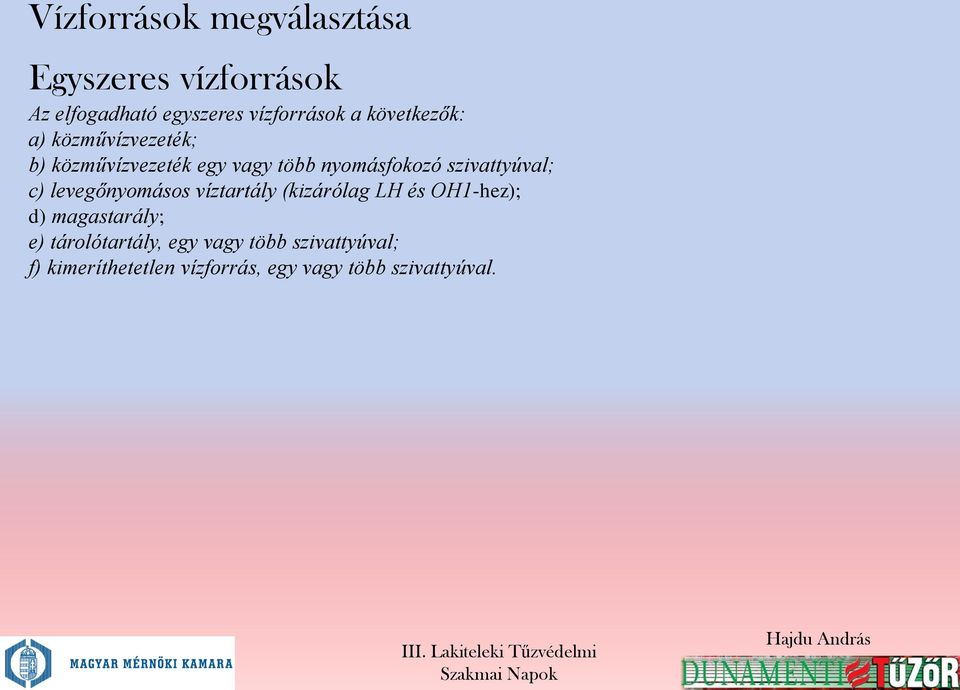 Vízforrások megválasztása

Egyszeres vízforrások

Az elfogadható egyszeres vízforrások a következők:
a) közművízvezeték;
b) közművízvezeték egy vagy több nyomásfokozó szivattyúval;
c) levegőnyomásos víztartály (kizárólag LH és OH1-hez);
d) magastarály;
e) tárolótartály, egy vagy több szivattyúval;
f) kimeríthetetlen vízforrás, egy vagy több szivattyúval.

MAGYAR MÉRNÖKI KAMARA

III. Lakiteleki Tűzvédelmi Szakmai Napok

Hajdu András

DUNAMENTI TŰZŐR